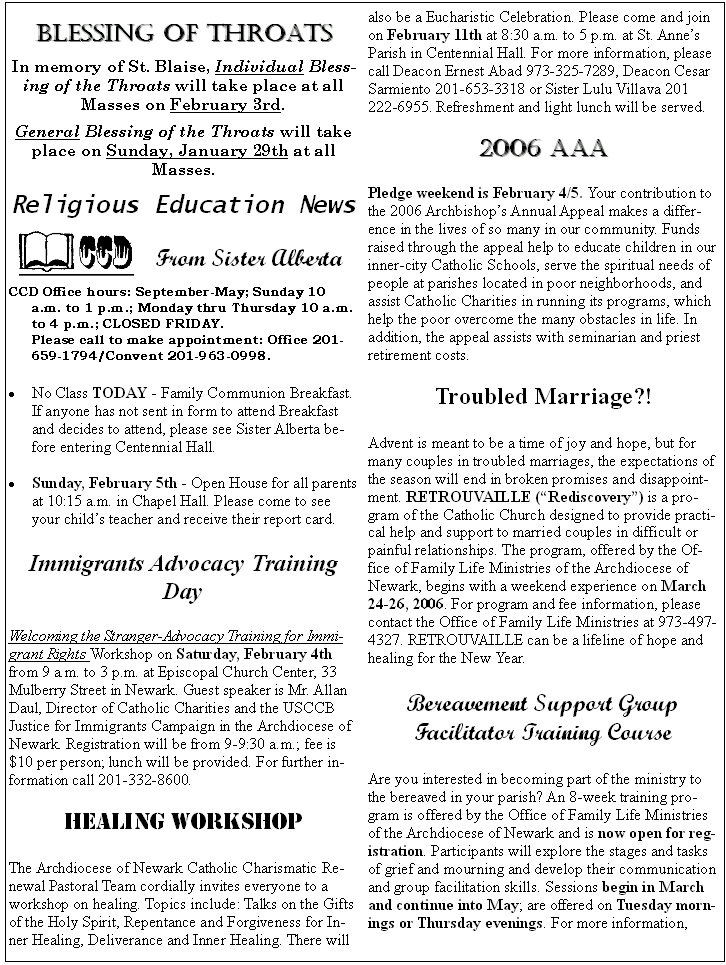 BLESSING OF THROATS

In memory of St. Blaise, Individual Blessing of the Throats will take place at all Masses on February 3rd.

General Blessing of the Throats will take place on Sunday, January 29th at all Masses.

Religious Education News

CCD From Sister Alberta

CCD Office hours: September-May; Sunday 10 a.m. to 1 p.m.; Monday thru Thursday 10 a.m. to 4 p.m.; CLOSED FRIDAY.
Please call to make appointment: Office 201-659-1794/Convent 201-963-0998.

• No Class TODAY - Family Communion Breakfast. If anyone has not sent in form to attend Breakfast and decides to attend, please see Sister Alberta before entering Centennial Hall.

• Sunday, February 5th - Open House for all parents at 10:15 a.m. in Chapel Hall. Please come to see your child's teacher and receive their report card.

Immigrants Advocacy Training Day

Welcoming the Stranger-Advocacy Training for Immigrant Rights Workshop on Saturday, February 4th from 9 a.m. to 3 p.m. at Episcopal Church Center, 33 Mulberry Street in Newark. Guest speaker is Mr. Allan Daul, Director of Catholic Charities and the USCCB Justice for Immigrants Campaign in the Archdiocese of Newark. Registration will be from 9-9:30 a.m.; fee is $10 per person; lunch will be provided. For further information call 201-332-8600.

HEALING WORKSHOP

The Archdiocese of Newark Catholic Charismatic Renewal Pastoral Team cordially invites everyone to a workshop on healing. Topics include: Talks on the Gifts of the Holy Spirit, Repentance and Forgiveness for Inner Healing, Deliverance and Inner Healing. There will also be a Eucharistic Celebration. Please come and join on February 11th at 8:30 a.m. to 5 p.m. at St. Anne's Parish in Centennial Hall. For more information, please call Deacon Ernest Abad 973-325-7289, Deacon Cesar Sarmiento 201-653-3318 or Sister Lulu Villava 201 222-6955. Refreshment and light lunch will be served.

2006 AAA

Pledge weekend is February 4/5. Your contribution to the 2006 Archbishop's Annual Appeal makes a difference in the lives of so many in our community. Funds raised through the appeal help to educate children in our inner-city Catholic Schools, serve the spiritual needs of people at parishes located in poor neighborhoods, and assist Catholic Charities in running its programs, which help the poor overcome the many obstacles in life. In addition, the appeal assists with seminarian and priest retirement costs.

Troubled Marriage?!

Advent is meant to be a time of joy and hope, but for many couples in troubled marriages, the expectations of the season will end in broken promises and disappointment. RETROUVAILLE ("Rediscovery") is a program of the Catholic Church designed to provide practical help and support to married couples in difficult or painful relationships. The program, offered by the Office of Family Life Ministries of the Archdiocese of Newark, begins with a weekend experience on March 24-26, 2006. For program and fee information, please contact the Office of Family Life Ministries at 973-497-4327. RETROUVAILLE can be a lifeline of hope and healing for the New Year.

Bereavement Support Group Facilitator Training Course

Are you interested in becoming part of the ministry to the bereaved in your parish? An 8-week training program is offered by the Office of Family Life Ministries of the Archdiocese of Newark and is now open for registration. Participants will explore the stages and tasks of grief and mourning and develop their communication and group facilitation skills. Sessions begin in March and continue into May; are offered on Tuesday mornings or Thursday evenings. For more information,